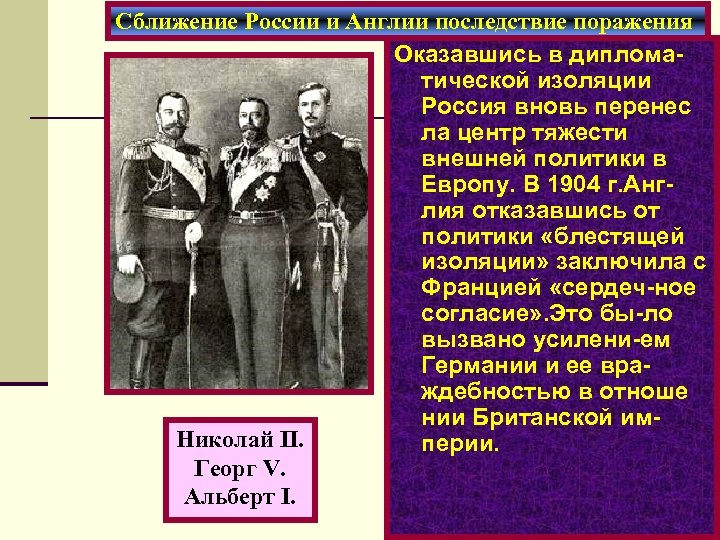 Сближение России и Англии последствие поражения

Оказавшись в дипломатической изоляции Россия вновь перенес ла центр тяжести внешней политики в Европу. В 1904 г.Англия отказавшись от политики «блестящей изоляции» заключила с Францией «сердеч-ное согласие».Это бы-ло вызвано усилени-ем Германии и ее враждебностью в отноше нии Британской империи.

Николай II.
Георг V.
Альберт I.